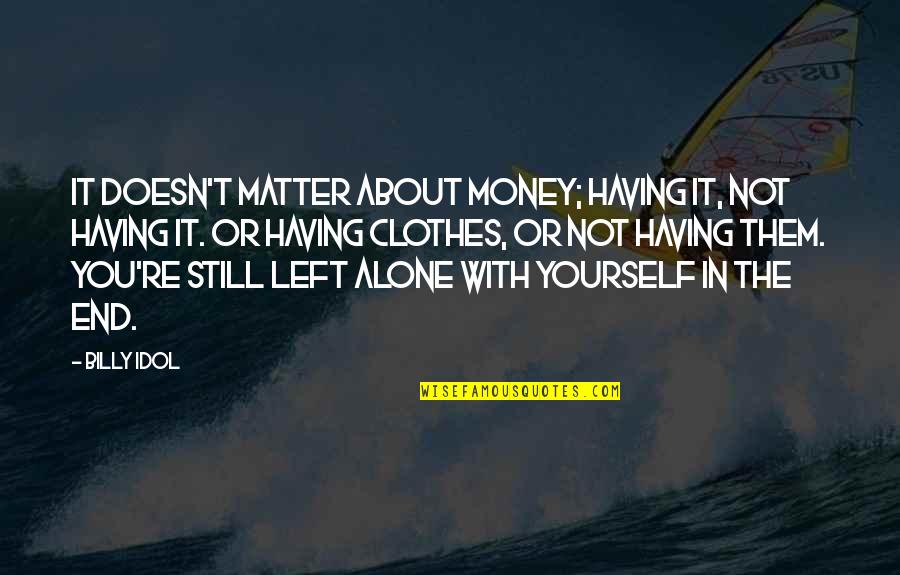 IT DOESN'T MATTER ABOUT MONEY; HAVING IT, NOT HAVING IT. OR HAVING CLOTHES, OR NOT HAVING THEM. YOU'RE STILL LEFT ALONE WITH YOURSELF IN THE END.

- BILLY IDOL

WISEFAMOUSQUOTES.COM

US 18